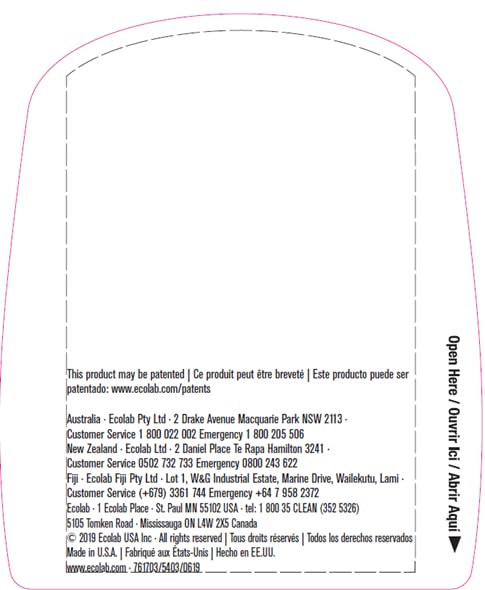 This product may be patented | Ce produit peut être breveté | Este producto puede ser patentado: www.ecolab.com/patents

Australia · Ecolab Pty Ltd · 2 Drake Avenue Macquarie Park NSW 2113 · Customer Service 1 800 022 002 Emergency 1 800 205 506
New Zealand · Ecolab Ltd · 2 Daniel Place Te Rapa Hamilton 3241 · Customer Service 0502 732 733 Emergency 0800 243 622
Fiji · Ecolab Fiji Pty Ltd · Lot 1, W&G Industrial Estate, Marine Drive, Wailekutu, Lami · Customer Service (+679) 3361 744 Emergency +64 7 958 2372
Ecolab · 1 Ecolab Place · St. Paul MN 55102 USA · tel: 1 800 35 CLEAN (352 5326)
5105 Tomken Road · Mississauga ON L4W 2X5 Canada
© 2019 Ecolab USA Inc · All rights reserved | Tous droits réservés | Todos los derechos reservados
Made in U.S.A. | Fabriqué aux États-Unis | Hecho en EE.UU.
www.ecolab.com · 761703/5403/0619

Open Here / Ouvrir Ici / Abrir Aquí ▶